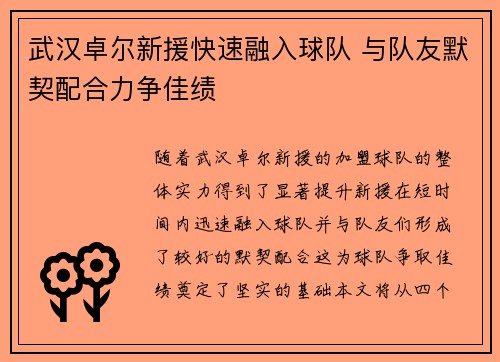 武汉卓尔新援快速融入球队 与队友默契配合力争佳绩

随着武汉卓尔新援的加盟球队的整体实力得到了显著提升新援在短时间内迅速融入球队并与队友们形成了较好的默契配合这为球队争取佳绩奠定了坚实的基础本文将从四个